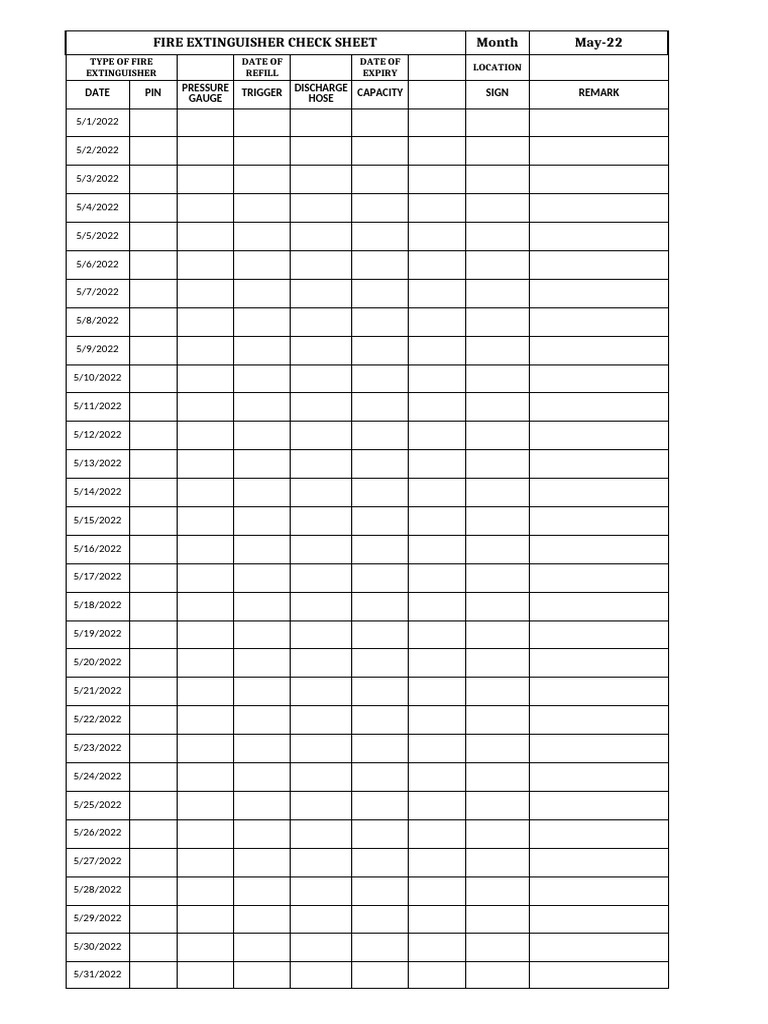 | FIRE EXTINGUISHER CHECK SHEET | | | | | | | Month | May-22 |
|---|---|---|---|---|---|---|---|---|
| TYPE OF FIRE EXTINGUISHER | | | DATE OF REFILL | | DATE OF EXPIRY | | LOCATION | |
| DATE | PIN | PRESSURE GAUGE | TRIGGER | DISCHARGE HOSE | CAPACITY | | SIGN | REMARK |
| 5/1/2022 | | | | | | | | |
| 5/2/2022 | | | | | | | | |
| 5/3/2022 | | | | | | | | |
| 5/4/2022 | | | | | | | | |
| 5/5/2022 | | | | | | | | |
| 5/6/2022 | | | | | | | | |
| 5/7/2022 | | | | | | | | |
| 5/8/2022 | | | | | | | | |
| 5/9/2022 | | | | | | | | |
| 5/10/2022 | | | | | | | | |
| 5/11/2022 | | | | | | | | |
| 5/12/2022 | | | | | | | | |
| 5/13/2022 | | | | | | | | |
| 5/14/2022 | | | | | | | | |
| 5/15/2022 | | | | | | | | |
| 5/16/2022 | | | | | | | | |
| 5/17/2022 | | | | | | | | |
| 5/18/2022 | | | | | | | | |
| 5/19/2022 | | | | | | | | |
| 5/20/2022 | | | | | | | | |
| 5/21/2022 | | | | | | | | |
| 5/22/2022 | | | | | | | | |
| 5/23/2022 | | | | | | | | |
| 5/24/2022 | | | | | | | | |
| 5/25/2022 | | | | | | | | |
| 5/26/2022 | | | | | | | | |
| 5/27/2022 | | | | | | | | |
| 5/28/2022 | | | | | | | | |
| 5/29/2022 | | | | | | | | |
| 5/30/2022 | | | | | | | | |
| 5/31/2022 | | | | | | | | |